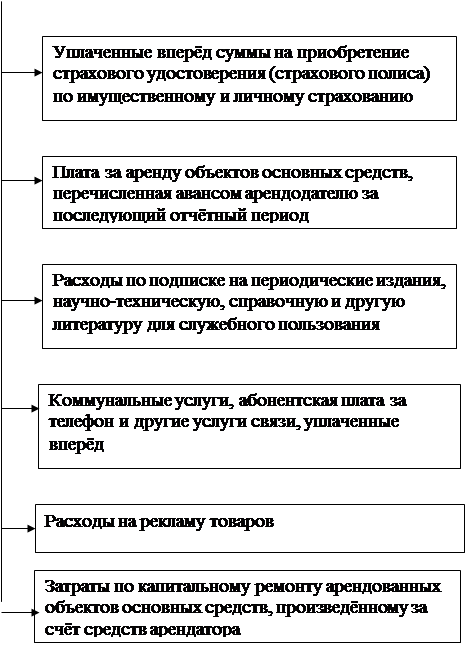 Уплаченные вперёд суммы на приобретение страхового удостоверения (страхового полиса) по имущественному и личному страхованию

Плата за аренду объектов основных средств, перечисленная авансом арендодателю за последующий отчётный период

Расходы по подписке на периодические издания, научно-техническую, справочную и другую литературу для служебного пользования

Коммунальные услуги, абонентская плата за телефон и другие услуги связи, уплаченные вперёд

Расходы на рекламу товаров

Затраты по капитальному ремонту арендованных объектов основных средств, произведённому за счёт средств арендатора